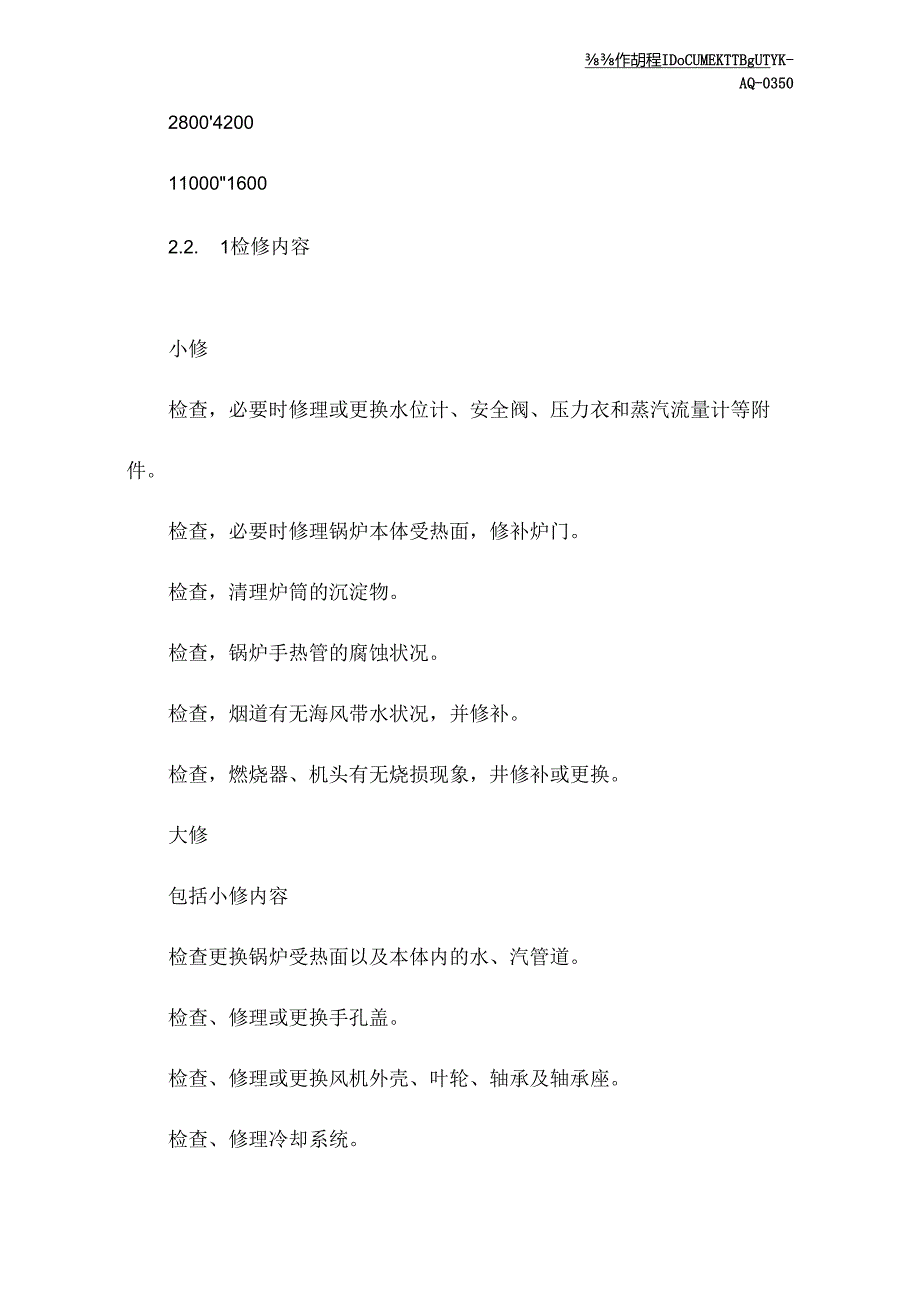 ⅜⅜作胡程IDoCUMEKTTBgUTYK-AQ-0350

2800'4200

11000"1600

2.2. 1检修内容

小修

检查，必要时修理或更换水位计、安全阀、压力衣和蒸汽流量计等附件。

检查，必要时修理锅炉本体受热面，修补炉门。

检查，清理炉筒的沉淀物。

检查，锅炉手热管的腐蚀状况。

检查，烟道有无海风带水状况，并修补。

检查，燃烧器、机头有无烧损现象，井修补或更换。

大修

包括小修内容

检查更换锅炉受热面以及本体内的水、汽管道。

检查、修理或更换手孔盖。

检查、修理或更换风机外壳、叶轮、轴承及轴承座。

检查、修理冷却系统。